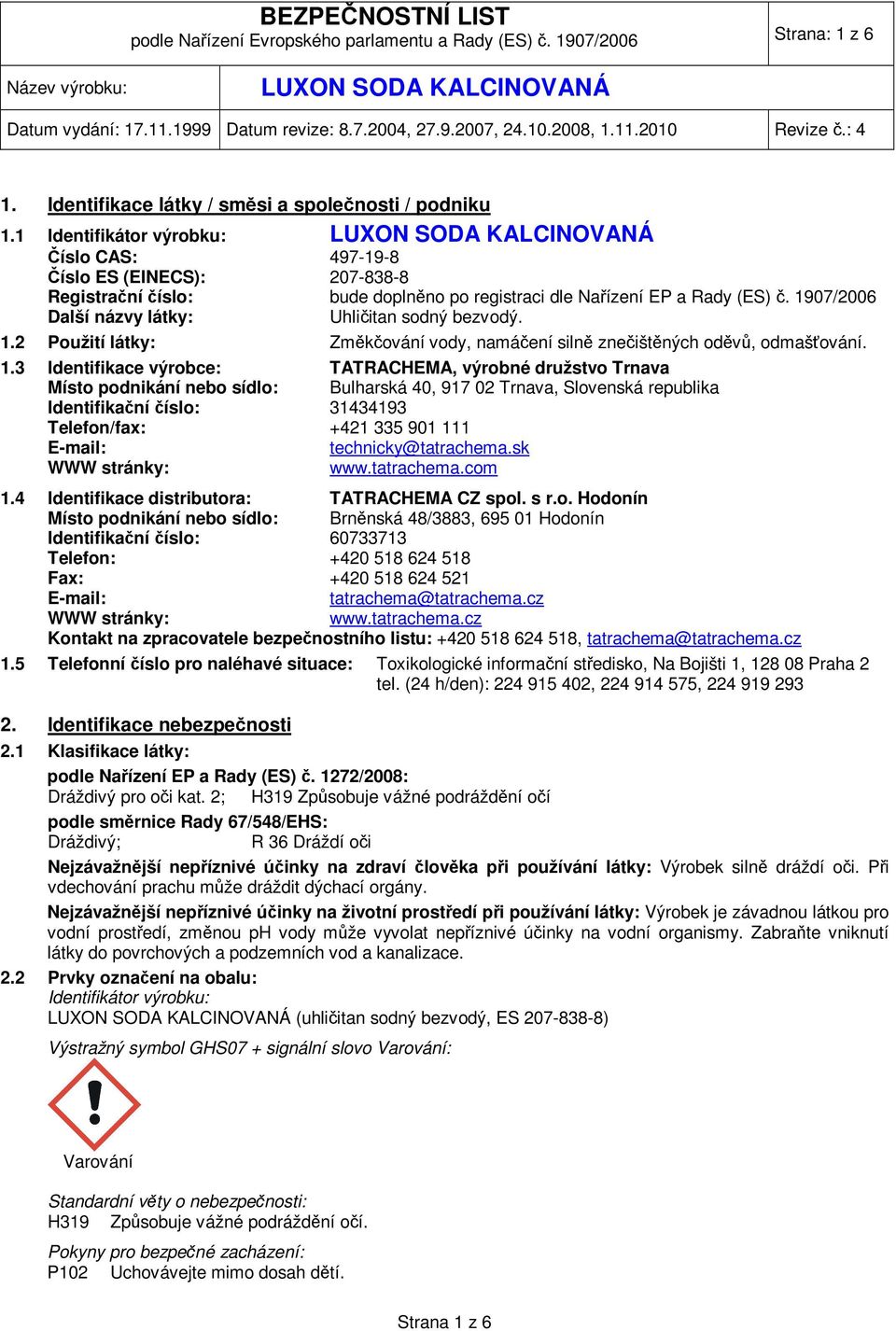 BEZPEČNOSTNÍ LIST
podle Nařízení Evropského parlamentu a Rady (ES) č. 1907/2006

Strana: 1 z 6

Název výrobku: LUXON SODA KALCINOVANÁ

Datum vydání: 17.11.1999 Datum revize: 8.7.2004, 27.9.2007, 24.10.2008, 1.11.2010 Revize č.: 4

1. Identifikace látky / směsi a společnosti / podniku

1.1 Identifikátor výrobku: LUXON SODA KALCINOVANÁ
Číslo CAS: 497-19-8
Číslo ES (EINECS): 207-838-8
Registrační číslo: bude doplněno po registraci dle Nařízení EP a Rady (ES) č. 1907/2006
Další názvy látky: Uhličitan sodný bezvodý.

1.2 Použití látky: Změkčování vody, namáčení silně znečištěných oděvů, odmašťování.

1.3 Identifikace výrobce: TATRACHEMA, výrobné družstvo Trnava
Místo podnikání nebo sídlo: Bulharská 40, 917 02 Trnava, Slovenská republika
Identifikační číslo: 31434193
Telefon/fax: +421 335 901 111
E-mail: technicky@tatrachema.sk
WWW stránky: www.tatrachema.com

1.4 Identifikace distributora: TATRACHEMA CZ spol. s r.o. Hodonín
Místo podnikání nebo sídlo: Brněnská 48/3883, 695 01 Hodonín
Identifikační číslo: 60733713
Telefon: +420 518 624 518
Fax: +420 518 624 521
E-mail: tatrachema@tatrachema.cz
WWW stránky: www.tatrachema.cz
Kontakt na zpracovatele bezpečnostního listu: +420 518 624 518, tatrachema@tatrachema.cz

1.5 Telefonní číslo pro naléhavé situace: Toxikologické informační středisko, Na Bojišti 1, 128 08 Praha 2 tel. (24 h/den): 224 915 402, 224 914 575, 224 919 293

2. Identifikace nebezpečnosti

2.1 Klasifikace látky:
podle Nařízení EP a Rady (ES) č. 1272/2008:
Dráždivý pro oči kat. 2; H319 Způsobuje vážné podráždění očí
podle směrnice Rady 67/548/EHS:
Dráždivý; R 36 Dráždí oči

Nejzávažnější nepříznivé účinky na zdraví člověka při používání látky: Výrobek silně dráždí oči. Při vdechování prachu může dráždit dýchací orgány.

Nejzávažnější nepříznivé účinky na životní prostředí při používání látky: Výrobek je závadnou látkou pro vodní prostředí, změnou pH vody může vyvolat nepříznivé účinky na vodní organismy. Zabraňte vniknutí látky do povrchových a podzemních vod a kanalizace.

2.2 Prvky označení na obalu:
Identifikátor výrobku:
LUXON SODA KALCINOVANÁ (uhličitan sodný bezvodý, ES 207-838-8)

Výstražný symbol GHS07 + signální slovo Varování:

Varování

Standardní věty o nebezpečnosti:
H319 Způsobuje vážné podráždění očí.

Pokyny pro bezpečné zacházení:
P102 Uchovávejte mimo dosah dětí.

Strana 1 z 6